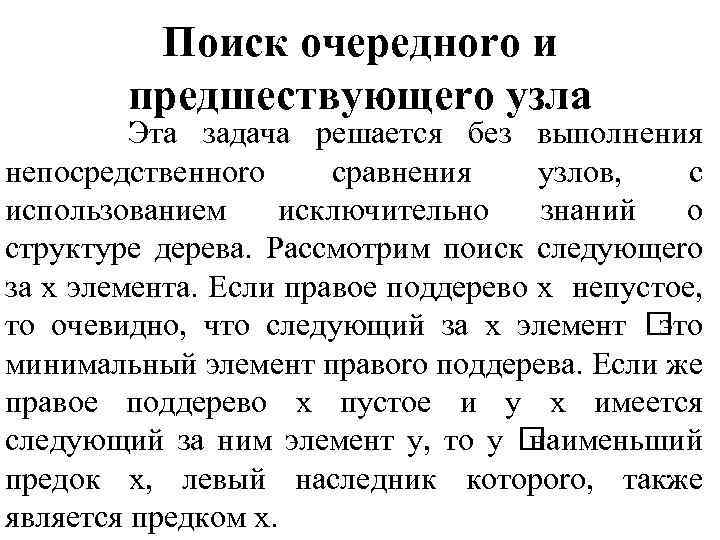 Поиск очередного и предшествующего узла

Эта задача решается без выполнения непосредственного сравнения узлов, с использованием исключительно знаний о структуре дерева. Рассмотрим поиск следующего за x элемента. Если правое поддерево x непустое, то очевидно, что следующий за x элемент □это минимальный элемент правого поддерева. Если же правое поддерево x пустое и у x имеется следующий за ним элемент y, то y □наименьший предок x, левый наследник которого, также является предком x.